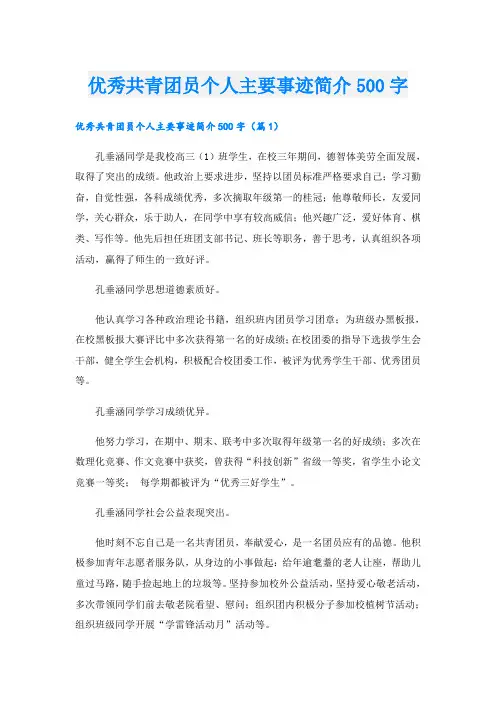 优秀共青团员个人主要事迹简介500字

优秀共青团员个人主要事迹简介500字（篇1）

孔垂涵同学是我校高三（1）班学生，在校三年期间，德智体美劳全面发展，取得了突出的成绩。他政治上要求进步，坚持以团员标准严格要求自己；学习勤奋，自觉性强，各科成绩优秀，多次摘取年级第一的桂冠；他尊敬师长，友爱同学，关心群众，乐于助人，在同学中享有较高威信；他兴趣广泛，爱好体育、棋类、写作等。他先后担任班团支部书记、班长等职务，善于思考，认真组织各项活动，赢得了师生的一致好评。

孔垂涵同学思想道德素质好。

他认真学习各种政治理论书籍，组织班内团员学习团章；为班级办黑板报，在校黑板报大赛评比中多次获得第一名的好成绩；在校团委的指导下选拔学生会干部，健全学生会机构，积极配合校团委工作，被评为优秀学生干部、优秀团员等。

孔垂涵同学学习成绩优异。

他努力学习，在期中、期末、联考中多次取得年级第一名的好成绩；多次在数理化竞赛、作文竞赛中获奖，曾获得“科技创新”省级一等奖，省学生小论文竞赛一等奖； 每学期都被评为“优秀三好学生”。

孔垂涵同学社会公益表现突出。

他时刻不忘自己是一名共青团员，奉献爱心，是一名团员应有的品德。他积极参加青年志愿者服务队，从身边的小事做起；给年逾耄耋的老人让座，帮助儿童过马路，随手捡起地上的垃圾等。坚持参加校外公益活动，坚持爱心敬老活动，多次带领同学们前去敬老院看望、慰问；组织团内积极分子参加校植树节活动；组织班级同学开展“学雷锋活动月”活动等。